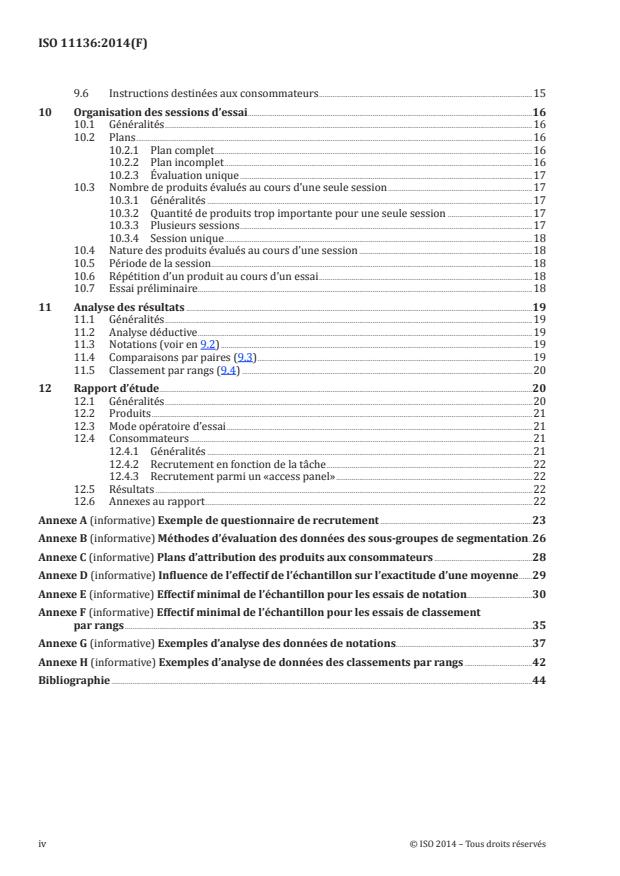 ISO 11136:2014(F)

9.6 Instructions destinées aux consommateurs 15

10 Organisation des sessions d'essai 16
10.1 Généralités 16
10.2 Plans 16
10.2.1 Plan complet 16
10.2.2 Plan incomplet 16
10.2.3 Évaluation unique 17
10.3 Nombre de produits évalués au cours d'une seule session 17
10.3.1 Généralités 17
10.3.2 Quantité de produits trop importante pour une seule session 17
10.3.3 Plusieurs sessions 17
10.3.4 Session unique 18
10.4 Nature des produits évalués au cours d'une session 18
10.5 Période de la session 18
10.6 Répétition d'un produit au cours d'un essai 18
10.7 Essai préliminaire 18

11 Analyse des résultats 19
11.1 Généralités 19
11.2 Analyse déductive 19
11.3 Notations (voir en 9.2) 19
11.4 Comparaisons par paires (9.3) 19
11.5 Classement par rangs (9.4) 20

12 Rapport d'étude 20
12.1 Généralités 20
12.2 Produits 21
12.3 Mode opératoire d'essai 21
12.4 Consommateurs 21
12.4.1 Généralités 21
12.4.2 Recrutement en fonction de la tâche 22
12.4.3 Recrutement parmi un «access panel» 22
12.5 Résultats 22
12.6 Annexes au rapport 22

Annexe A (informative) Exemple de questionnaire de recrutement 23
Annexe B (informative) Méthodes d'évaluation des données des sous-groupes de segmentation 26
Annexe C (informative) Plans d'attribution des produits aux consommateurs 28
Annexe D (informative) Influence de l'effectif de l'échantillon sur l'exactitude d'une moyenne 29
Annexe E (informative) Effectif minimal de l'échantillon pour les essais de notation 30
Annexe F (informative) Effectif minimal de l'échantillon pour les essais de classement par rangs 35
Annexe G (informative) Exemples d'analyse des données de notations 37
Annexe H (informative) Exemples d'analyse de données des classements par rangs 42
Bibliographie 44

iv © ISO 2014 – Tous droits réservés